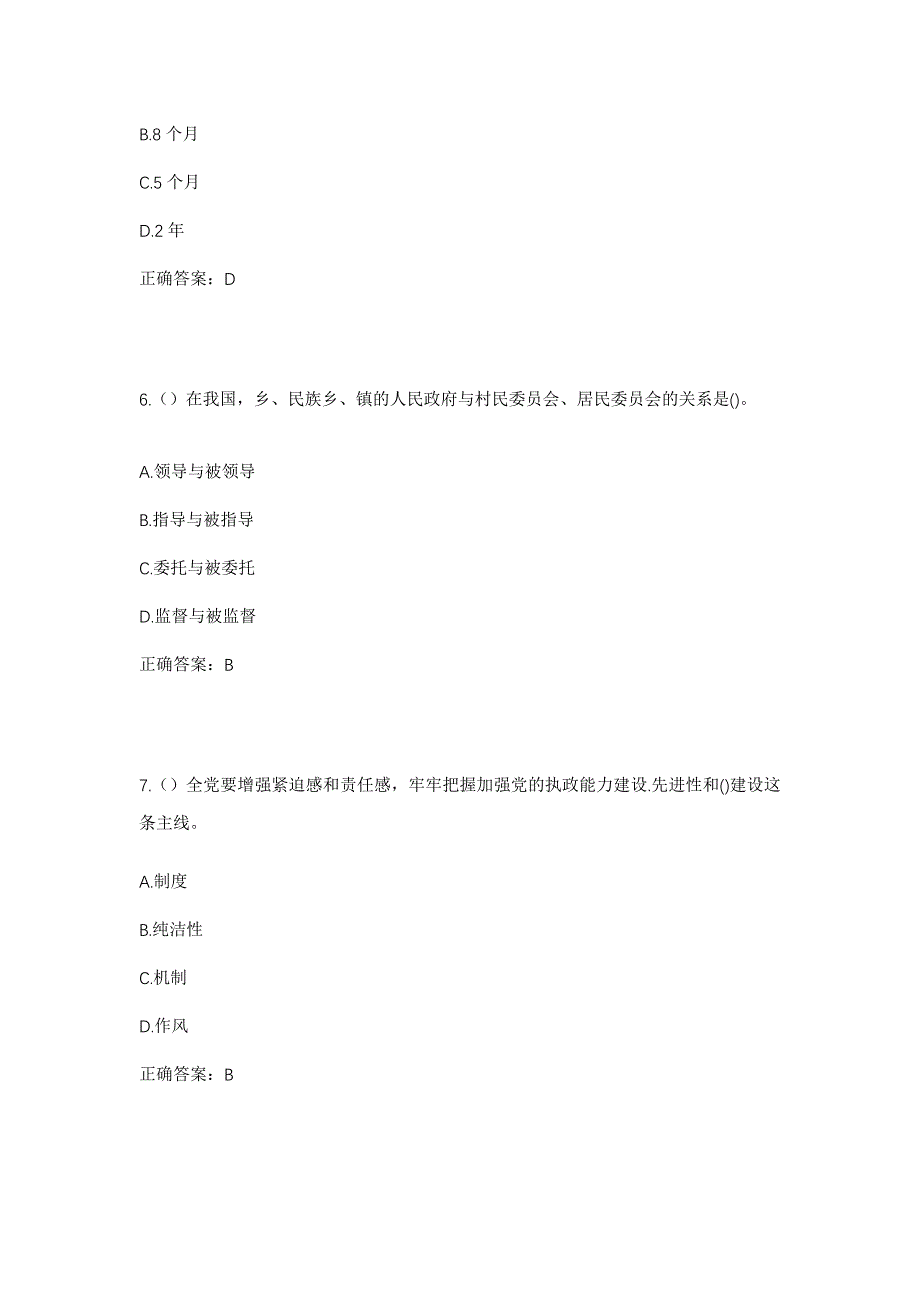 B.8 个月

C.5 个月

D.2 年

正确答案：D

6.（）在我国，乡、民族乡、镇的人民政府与村民委员会、居民委员会的关系是()。

A.领导与被领导

B.指导与被指导

C.委托与被委托

D.监督与被监督

正确答案：B

7.（）全党要增强紧迫感和责任感，牢牢把握加强党的执政能力建设.先进性和()建设这条主线。

A.制度

B.纯洁性

C.机制

D.作风

正确答案：B